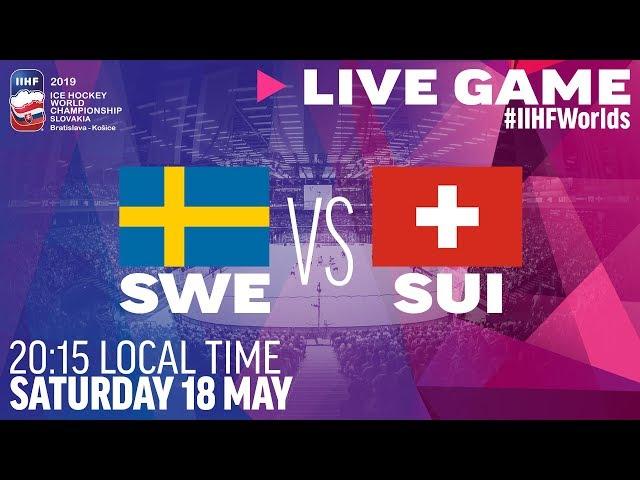 IIHF 2019 ICE HOCKEY WORLD CHAMPIONSHIP SLOVAKIA Bratislava - Košice

LIVE GAME
#IIHFWorlds

SWE VS SUI

20:15 LOCAL TIME
SATURDAY 18 MAY